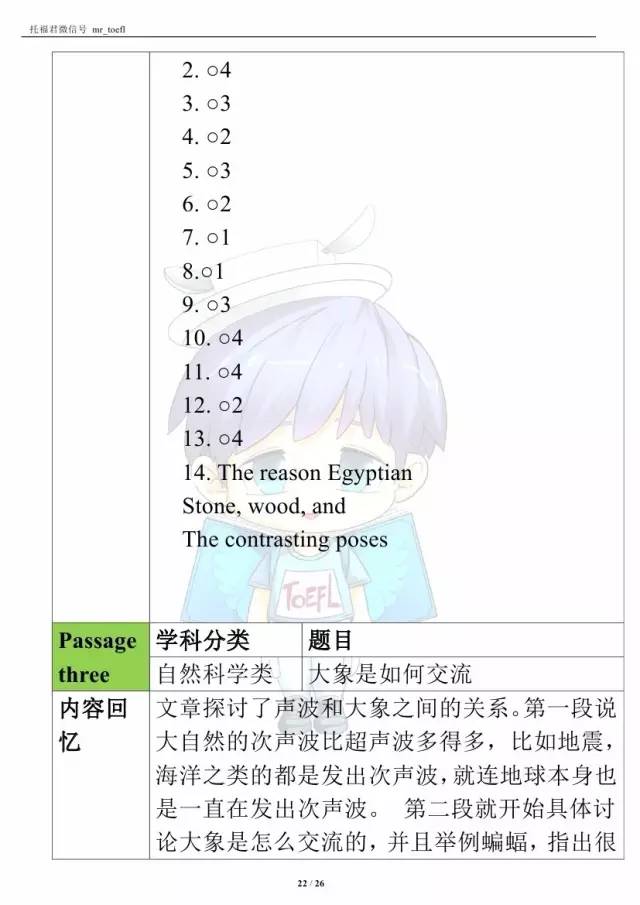 托福君微信号 mr_toefl

2. ○4
3. ○3
4. ○2
5. ○3
6. ○2
7. ○1
8.○1
9. ○3
10. ○4
11. ○4
12. ○2
13. ○4
14. The reason Egyptian
Stone, wood, and
The contrasting poses

TOEFL

| Passage three | 学科分类 | 题目 |
|---|---|---|
| | 自然科学类 | 大象是如何交流 |
| 内容回忆 | 文章探讨了声波和大象之间的关系。第一段说大自然的次声波比超声波多得多，比如地震，海洋之类的都是发出次声波，就连地球本身也是一直在发出次声波。 第二段就开始具体讨论大象是怎么交流的，并且举例蝙蝠，指出很 | |

22 / 26